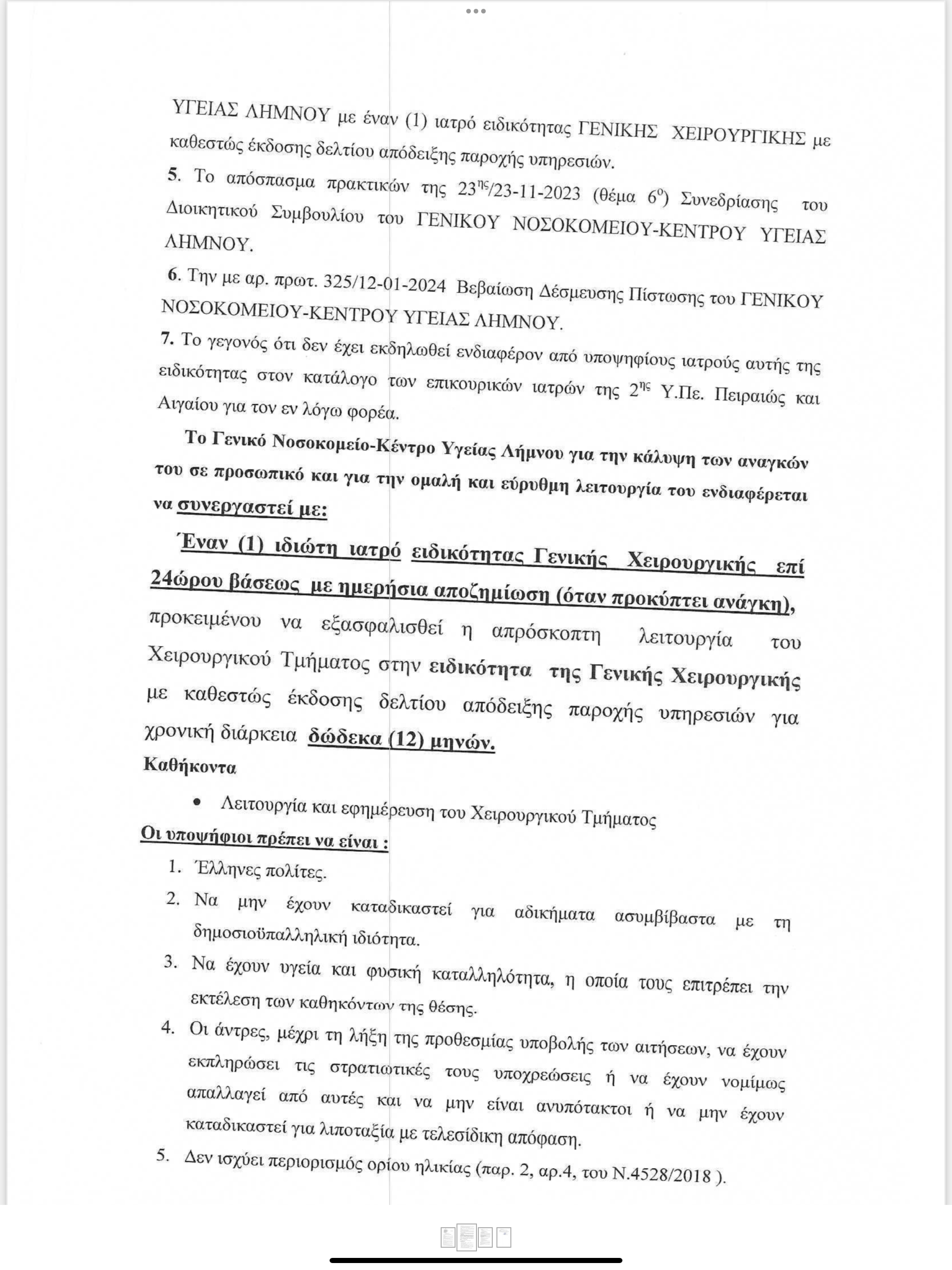 ΥΓΕΙΑΣ ΛΗΜΝΟΥ με έναν (1) ιατρό ειδικότητας ΓΕΝΙΚΗΣ ΧΕΙΡΟΥΡΓΙΚΗΣ με καθεστώς έκδοσης δελτίου απόδειξης παροχής υπηρεσιών.

5. Το απόσπασμα πρακτικών της $23^{ης}$/23-11-2023 (θέμα $6^{ο}$) Συνεδρίασης του Διοικητικού Συμβουλίου του ΓΕΝΙΚΟΥ ΝΟΣΟΚΟΜΕΙΟΥ-ΚΕΝΤΡΟΥ ΥΓΕΙΑΣ ΛΗΜΝΟΥ.

6. Την με αρ. πρωτ. 325/12-01-2024 Βεβαίωση Δέσμευσης Πίστωσης του ΓΕΝΙΚΟΥ ΝΟΣΟΚΟΜΕΙΟΥ-ΚΕΝΤΡΟΥ ΥΓΕΙΑΣ ΛΗΜΝΟΥ.

7. Το γεγονός ότι δεν έχει εκδηλωθεί ενδιαφέρον από υποψηφίους ιατρούς αυτής της ειδικότητας στον κατάλογο των επικουρικών ιατρών της $2^{ης}$ Υ.Πε. Πειραιώς και Αιγαίου για τον εν λόγω φορέα.

Το Γενικό Νοσοκομείο-Κέντρο Υγείας Λήμνου για την κάλυψη των αναγκών του σε προσωπικό και για την ομαλή και εύρυθμη λειτουργία του ενδιαφέρεται να συνεργαστεί με:

Έναν (1) ιδιώτη ιατρό ειδικότητας Γενικής Χειρουργικής επί 24ώρου βάσεως με ημερήσια αποζημίωση (όταν προκύπτει ανάγκη), προκειμένου να εξασφαλισθεί η απρόσκοπτη λειτουργία του Χειρουργικού Τμήματος στην ειδικότητα της Γενικής Χειρουργικής με καθεστώς έκδοσης δελτίου απόδειξης παροχής υπηρεσιών για χρονική διάρκεια δώδεκα (12) μηνών.

Καθήκοντα

• Λειτουργία και εφημέρευση του Χειρουργικού Τμήματος

Οι υποψήφιοι πρέπει να είναι :

1. Έλληνες πολίτες.
2. Να μην έχουν καταδικαστεί για αδικήματα ασυμβίβαστα με τη δημοσιοϋπαλληλική ιδιότητα.
3. Να έχουν υγεία και φυσική καταλληλότητα, η οποία τους επιτρέπει την εκτέλεση των καθηκόντων της θέσης.
4. Οι άντρες, μέχρι τη λήξη της προθεσμίας υποβολής των αιτήσεων, να έχουν εκπληρώσει τις στρατιωτικές τους υποχρεώσεις ή να έχουν νομίμως απαλλαγεί από αυτές και να μην είναι ανυπότακτοι ή να μην έχουν καταδικαστεί για λιποταξία με τελεσίδικη απόφαση.
5. Δεν ισχύει περιορισμός ορίου ηλικίας (παρ. 2, αρ.4, του Ν.4528/2018 ).